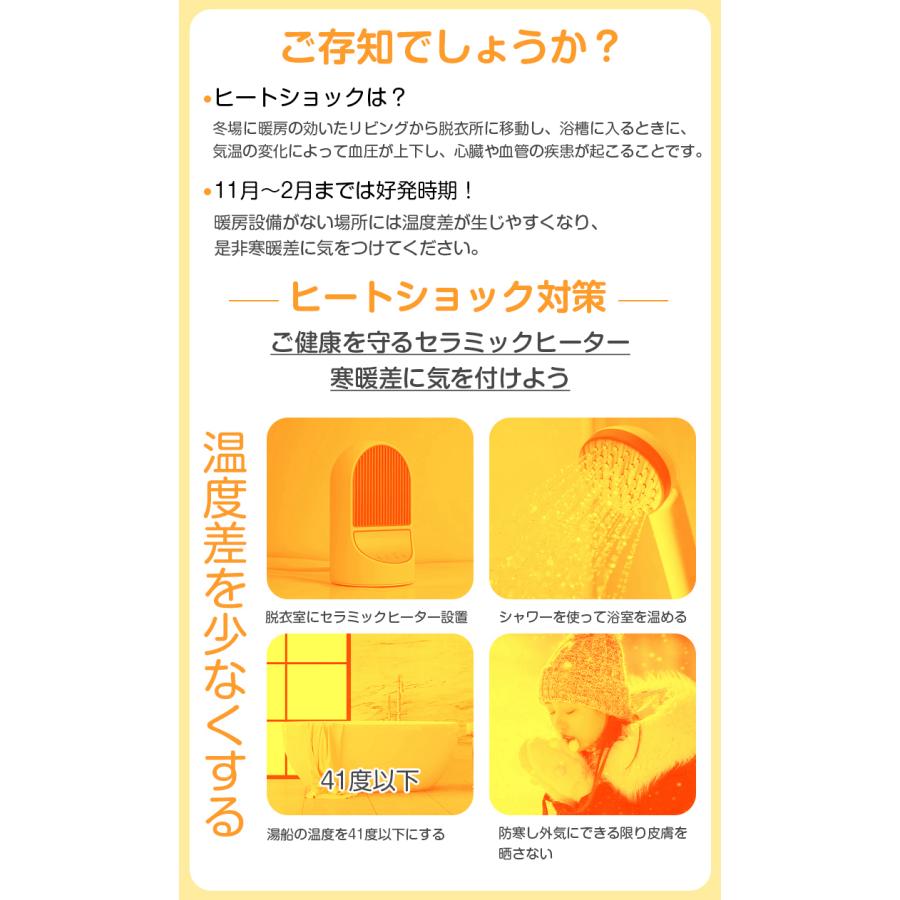 ご存知でしょうか？

•ヒートショックは？

冬場に暖房の効いたリビングから脱衣所に移動し、浴槽に入るときに、気温の変化によって血圧が上下し、心臓や血管の疾患が起こることです。

•11月～2月までは好発時期！

暖房設備がない場所には温度差が生じやすくなり、是非寒暖差に気をつけてください。

— ヒートショック対策 —

ご健康を守るセラミックヒーター

寒暖差に気を付けよう

温度差を少なくする

脱衣室にセラミックヒーター設置

シャワーを使って浴室を温める

41度以下

湯船の温度を41度以下にする

防寒し外気にできる限り皮膚を晒さない